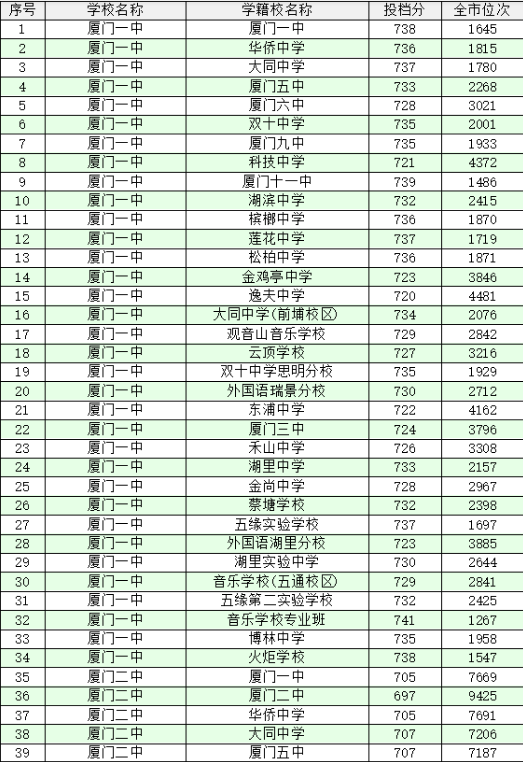 | 序号 | 学校名称 | 学籍校名称 | 投档分 | 全市位次 |
|---|---|---|---|---|
| 1 | 厦门一中 | 厦门一中 | 738 | 1645 |
| 2 | 厦门一中 | 华侨中学 | 736 | 1815 |
| 3 | 厦门一中 | 大同中学 | 737 | 1780 |
| 4 | 厦门一中 | 厦门五中 | 733 | 2268 |
| 5 | 厦门一中 | 厦门六中 | 728 | 3021 |
| 6 | 厦门一中 | 双十中学 | 735 | 2001 |
| 7 | 厦门一中 | 厦门九中 | 735 | 1933 |
| 8 | 厦门一中 | 科技中学 | 721 | 4372 |
| 9 | 厦门一中 | 厦门十一中 | 739 | 1486 |
| 10 | 厦门一中 | 湖滨中学 | 732 | 2415 |
| 11 | 厦门一中 | 槟榔中学 | 736 | 1870 |
| 12 | 厦门一中 | 莲花中学 | 737 | 1719 |
| 13 | 厦门一中 | 松柏中学 | 736 | 1871 |
| 14 | 厦门一中 | 金鸡亭中学 | 723 | 3846 |
| 15 | 厦门一中 | 逸夫中学 | 720 | 4481 |
| 16 | 厦门一中 | 大同中学(前埔校区) | 734 | 2076 |
| 17 | 厦门一中 | 观音山音乐学校 | 729 | 2842 |
| 18 | 厦门一中 | 云顶学校 | 727 | 3216 |
| 19 | 厦门一中 | 双十中学思明分校 | 735 | 1929 |
| 20 | 厦门一中 | 外国语瑞景分校 | 730 | 2712 |
| 21 | 厦门一中 | 东浦中学 | 722 | 4162 |
| 22 | 厦门一中 | 厦门三中 | 724 | 3796 |
| 23 | 厦门一中 | 禾山中学 | 726 | 3308 |
| 24 | 厦门一中 | 湖里中学 | 733 | 2157 |
| 25 | 厦门一中 | 金尚中学 | 728 | 2967 |
| 26 | 厦门一中 | 蔡塘学校 | 732 | 2398 |
| 27 | 厦门一中 | 五缘实验学校 | 737 | 1697 |
| 28 | 厦门一中 | 外国语湖里分校 | 723 | 3885 |
| 29 | 厦门一中 | 湖里实验中学 | 730 | 2644 |
| 30 | 厦门一中 | 音乐学校(五通校区) | 729 | 2841 |
| 31 | 厦门一中 | 五缘第二实验学校 | 732 | 2425 |
| 32 | 厦门一中 | 音乐学校专业班 | 741 | 1267 |
| 33 | 厦门一中 | 博林中学 | 735 | 1958 |
| 34 | 厦门一中 | 火炬学校 | 738 | 1547 |
| 35 | 厦门二中 | 厦门一中 | 705 | 7669 |
| 36 | 厦门二中 | 厦门二中 | 697 | 9425 |
| 37 | 厦门二中 | 华侨中学 | 705 | 7691 |
| 38 | 厦门二中 | 大同中学 | 707 | 7206 |
| 39 | 厦门二中 | 厦门五中 | 707 | 7187 |